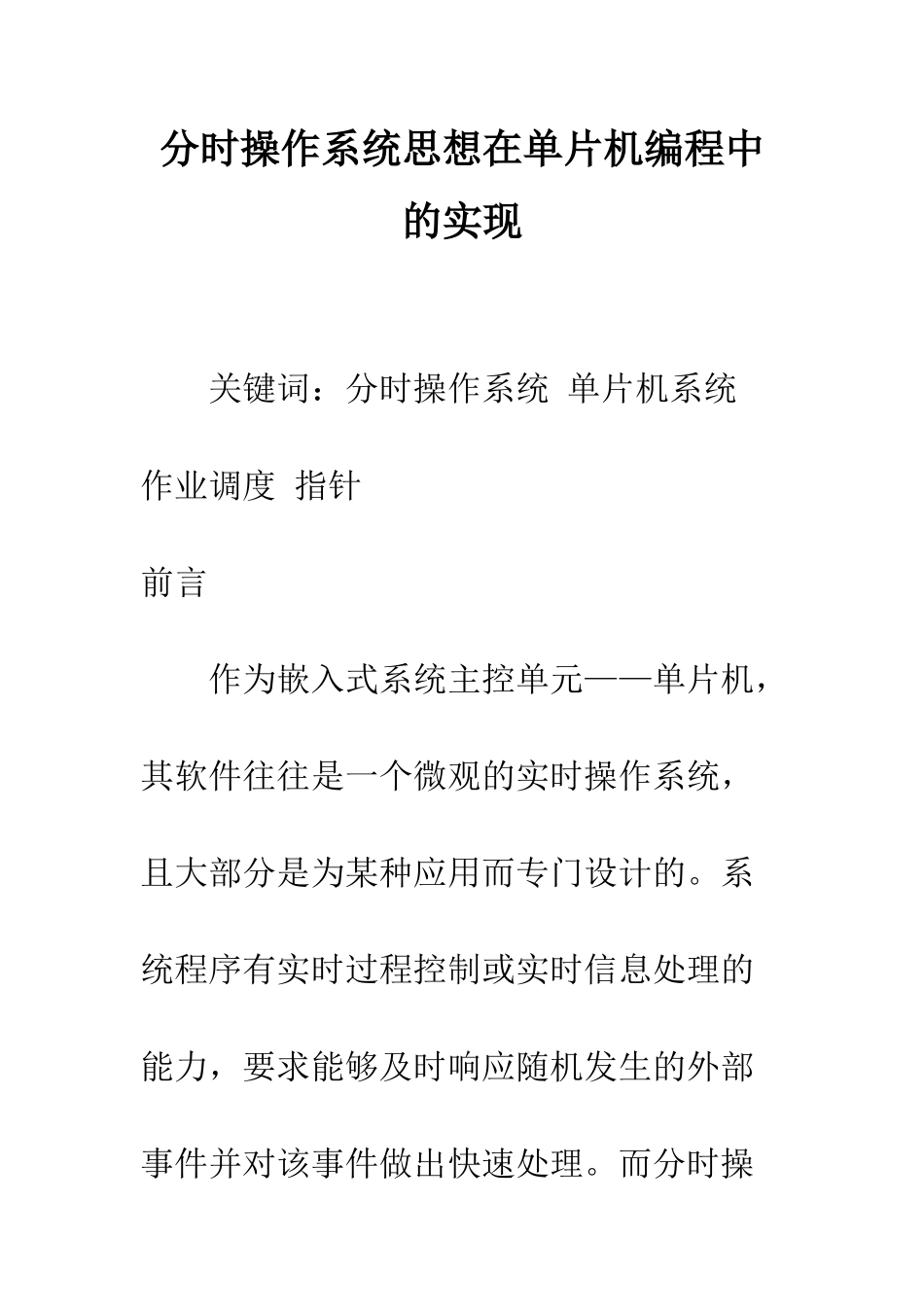 分时操作系统思想在单片机编程中的实现

关键词：分时操作系统 单片机系统 作业调度 指针

前言

作为嵌入式系统主控单元——单片机，其软件往往是一个微观的实时操作系统，且大部分是为某种应用而专门设计的。系统程序有实时过程控制或实时信息处理的能力，要求能够及时响应随机发生的外部事件并对该事件做出快速处理。而分时操